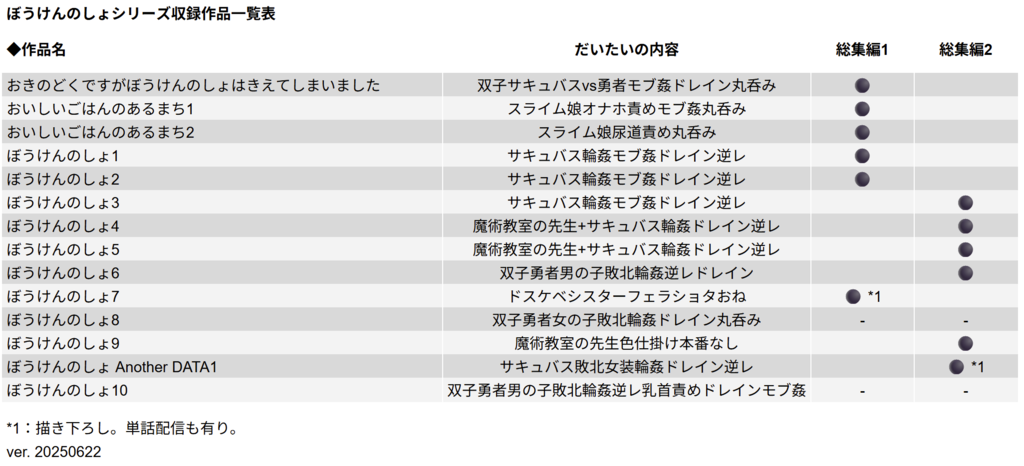 ぼうけんのしょシリーズ収録作品一覧表

| ◆作品名 | だいたいの内容 | 総集編1 | 総集編2 |
|---|---|---|---|
| おきのどくですがぼうけんのしょはきえてしまいました | 双子サキュバスvs勇者モブ姦ドレイン丸呑み | ● | |
| おいしいごはんのあるまち1 | スライム娘オナホ責めモブ姦丸呑み | ● | |
| おいしいごはんのあるまち2 | スライム娘尿道責め丸呑み | ● | |
| ぼうけんのしょ1 | サキュバス輪姦モブ姦ドレイン逆レ | ● | |
| ぼうけんのしょ2 | サキュバス輪姦モブ姦ドレイン逆レ | ● | |
| ぼうけんのしょ3 | サキュバス輪姦モブ姦ドレイン逆レ | | ● |
| ぼうけんのしょ4 | 魔術教室の先生+サキュバス輪姦ドレイン逆レ | | ● |
| ぼうけんのしょ5 | 魔術教室の先生+サキュバス輪姦ドレイン逆レ | | ● |
| ぼうけんのしょ6 | 双子勇者男の子敗北輪姦逆レドレイン | | ● |
| ぼうけんのしょ7 | ドスケベシスターフェラショタおね | ● *1 | |
| ぼうけんのしょ8 | 双子勇者女の子敗北輪姦ドレイン丸呑み | - | - |
| ぼうけんのしょ9 | 魔術教室の先生色仕掛け本番なし | | ● |
| ぼうけんのしょ Another DATA1 | サキュバス敗北女装輪姦ドレイン逆レ | | ● *1 |
| ぼうけんのしょ10 | 双子勇者男の子敗北輪姦逆レ乳首責めドレインモブ姦 | - | - |

*1：描き下ろし。単話配信も有り。
ver. 20250622